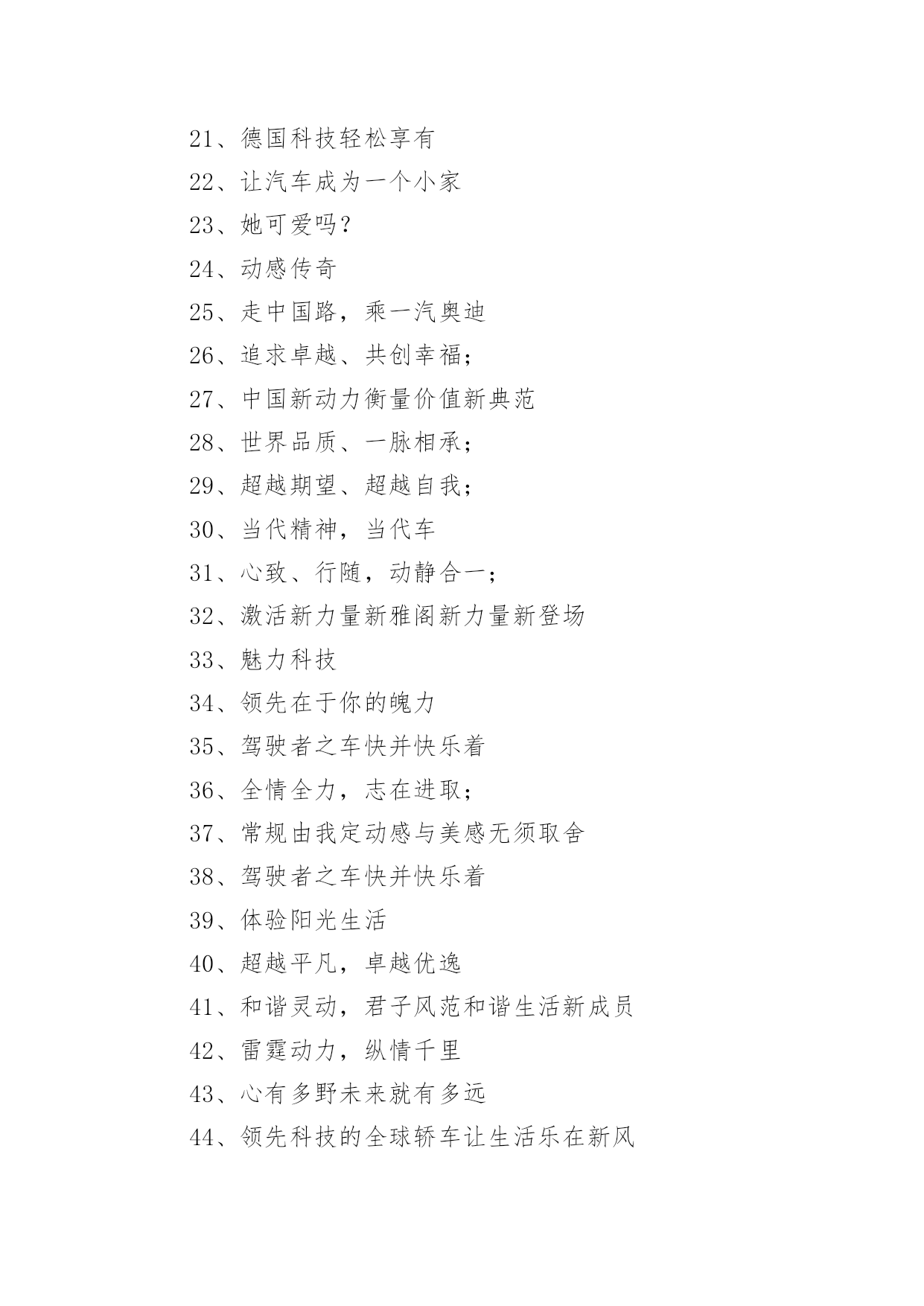 21、德国科技轻松享有

22、让汽车成为一个小家

23、她可爱吗？

24、动感传奇

25、走中国路，乘一汽奥迪

26、追求卓越、共创幸福；

27、中国新动力衡量价值新典范

28、世界品质、一脉相承；

29、超越期望、超越自我；

30、当代精神，当代车

31、心致、行随，动静合一；

32、激活新力量新雅阁新力量新登场

33、魅力科技

34、领先在于你的魄力

35、驾驶者之车快并快乐着

36、全情全力，志在进取；

37、常规由我定动感与美感无须取舍

38、驾驶者之车快并快乐着

39、体验阳光生活

40、超越平凡，卓越优逸

41、和谐灵动，君子风范和谐生活新成员

42、雷霆动力，纵情千里

43、心有多野未来就有多远

44、领先科技的全球轿车让生活乐在新风